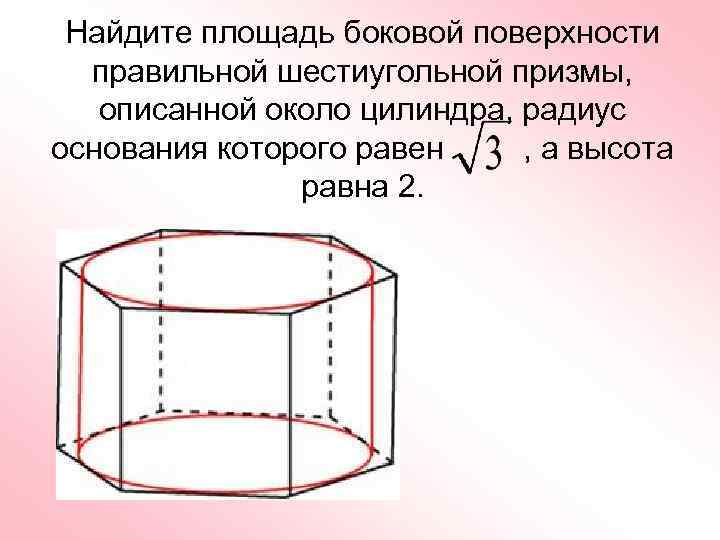 Найдите площадь боковой поверхности правильной шестиугольной призмы, описанной около цилиндра, радиус основания которого равен $\sqrt{3}$ , а высота равна 2.